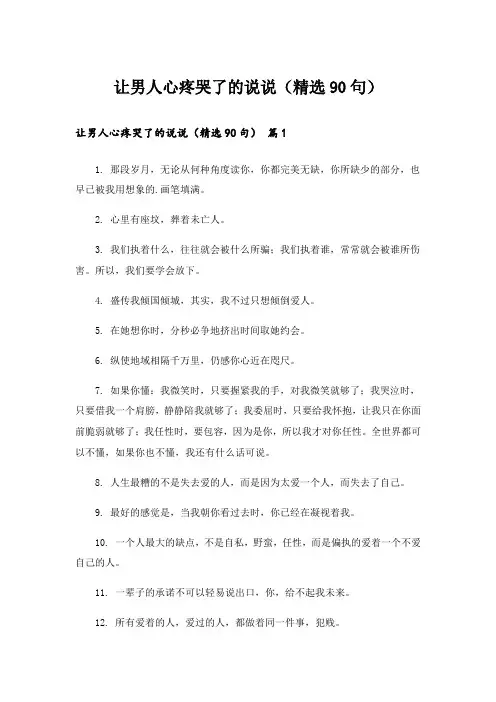 让男人心疼哭了的说说（精选90句）

让男人心疼哭了的说说（精选90句） 篇1

1. 那段岁月，无论从何种角度读你，你都完美无缺，你所缺少的部分，也早已被我用想象的.画笔填满。

2. 心里有座坟，葬着未亡人。

3. 我们执着什么，往往就会被什么所骗；我们执着谁，常常就会被谁所伤害。所以，我们要学会放下。

4. 盛传我倾国倾城，其实，我不过只想倾倒爱人。

5. 在她想你时，分秒必争地挤出时间取她约会。

6. 纵使地域相隔千万里，仍感你心近在咫尺。

7. 如果你懂：我微笑时，只要握紧我的手，对我微笑就够了；我哭泣时，只要借我一个肩膀，静静陪我就够了；我委屈时，只要给我怀抱，让我只在你面前脆弱就够了；我任性时，要包容，因为是你，所以我才对你任性。全世界都可以不懂，如果你也不懂，我还有什么话可说。

8. 人生最糟的不是失去爱的人，而是因为太爱一个人，而失去了自己。

9. 最好的感觉是，当我朝你看过去时，你已经在凝视着我。

10. 一个人最大的缺点，不是自私，野蛮，任性，而是偏执的爱着一个不爱自己的人。

11. 一辈子的承诺不可以轻易说出口，你，给不起我未来。

12. 所有爱着的人，爱过的人，都做着同一件事，犯贱。